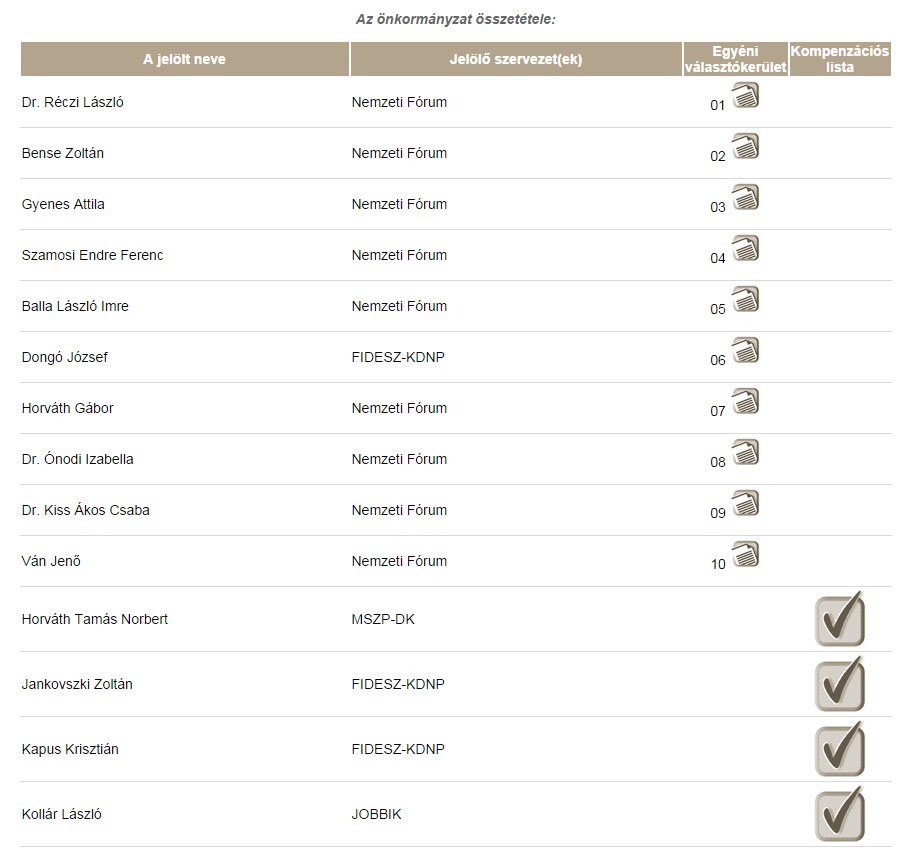 Az önkormányzat összetétele:

| A jelölt neve | Jelölő szervezet(ek) | Egyéni választókerület | Kompenzációs lista |
|---|---|---|---|
| Dr. Réczi László | Nemzeti Fórum | 01 | |
| Bense Zoltán | Nemzeti Fórum | 02 | |
| Gyenes Attila | Nemzeti Fórum | 03 | |
| Szamosi Endre Ferenc | Nemzeti Fórum | 04 | |
| Balla László Imre | Nemzeti Fórum | 05 | |
| Dongó József | FIDESZ-KDNP | 06 | |
| Horváth Gábor | Nemzeti Fórum | 07 | |
| Dr. Ónodi Izabella | Nemzeti Fórum | 08 | |
| Dr. Kiss Ákos Csaba | Nemzeti Fórum | 09 | |
| Ván Jenő | Nemzeti Fórum | 10 | |
| Horváth Tamás Norbert | MSZP-DK | | |
| Jankovszki Zoltán | FIDESZ-KDNP | | |
| Kapus Krisztián | FIDESZ-KDNP | | |
| Kollár László | JOBBIK | | |